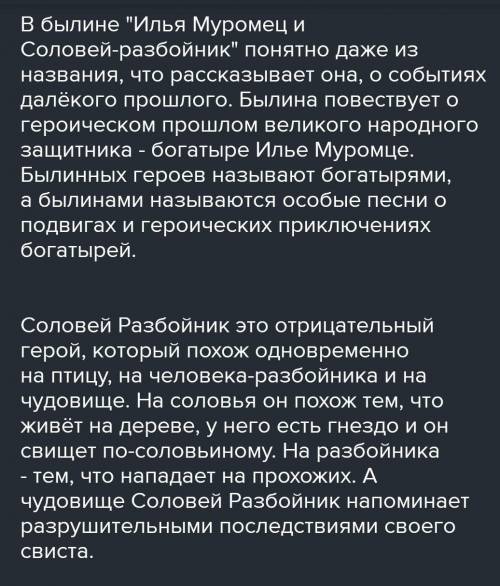 В былине "Илья Муромец и Соловей-разбойник" понятно даже из названия, что рассказывает она, о событиях далёкого прошлого. Былина повествует о героическом прошлом великого народного защитника - богатыре Илье Муромце. Былинных героев называют богатырями, а былинами называются особые песни о подвигах и героических приключениях богатырей.

Соловей Разбойник это отрицательный герой, который похож одновременно на птицу, на человека-разбойника и на чудовище. На соловья он похож тем, что живёт на дереве, у него есть гнездо и он свищет по-соловьиному. На разбойника - тем, что нападает на прохожих. А чудовище Соловей Разбойник напоминает разрушительными последствиями своего свиста.